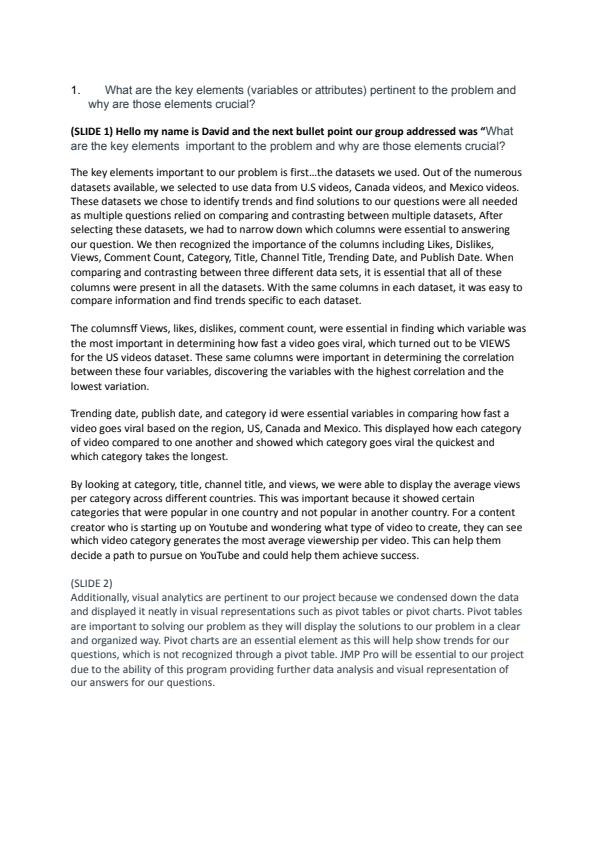 1. What are the key elements (variables or attributes) pertinent to the problem and why are those elements crucial?

(SLIDE 1) Hello my name is David and the next bullet point our group addressed was "What are the key elements important to the problem and why are those elements crucial?

The key elements important to our problem is first…the datasets we used. Out of the numerous datasets available, we selected to use data from U.S videos, Canada videos, and Mexico videos. These datasets we chose to identify trends and find solutions to our questions were all needed as multiple questions relied on comparing and contrasting between multiple datasets, After selecting these datasets, we had to narrow down which columns were essential to answering our question. We then recognized the importance of the columns including Likes, Dislikes, Views, Comment Count, Category, Title, Channel Title, Trending Date, and Publish Date. When comparing and contrasting between three different data sets, it is essential that all of these columns were present in all the datasets. With the same columns in each dataset, it was easy to compare information and find trends specific to each dataset.

The columnsff Views, likes, dislikes, comment count, were essential in finding which variable was the most important in determining how fast a video goes viral, which turned out to be VIEWS for the US videos dataset. These same columns were important in determining the correlation between these four variables, discovering the variables with the highest correlation and the lowest variation.

Trending date, publish date, and category id were essential variables in comparing how fast a video goes viral based on the region, US, Canada and Mexico. This displayed how each category of video compared to one another and showed which category goes viral the quickest and which category takes the longest.

By looking at category, title, channel title, and views, we were able to display the average views per category across different countries. This was important because it showed certain categories that were popular in one country and not popular in another country. For a content creator who is starting up on Youtube and wondering what type of video to create, they can see which video category generates the most average viewership per video. This can help them decide a path to pursue on YouTube and could help them achieve success.

(SLIDE 2)
Additionally, visual analytics are pertinent to our project because we condensed down the data and displayed it neatly in visual representations such as pivot tables or pivot charts. Pivot tables are important to solving our problem as they will display the solutions to our problem in a clear and organized way. Pivot charts are an essential element as this will help show trends for our questions, which is not recognized through a pivot table. JMP Pro will be essential to our project due to the ability of this program providing further data analysis and visual representation of our answers for our questions.